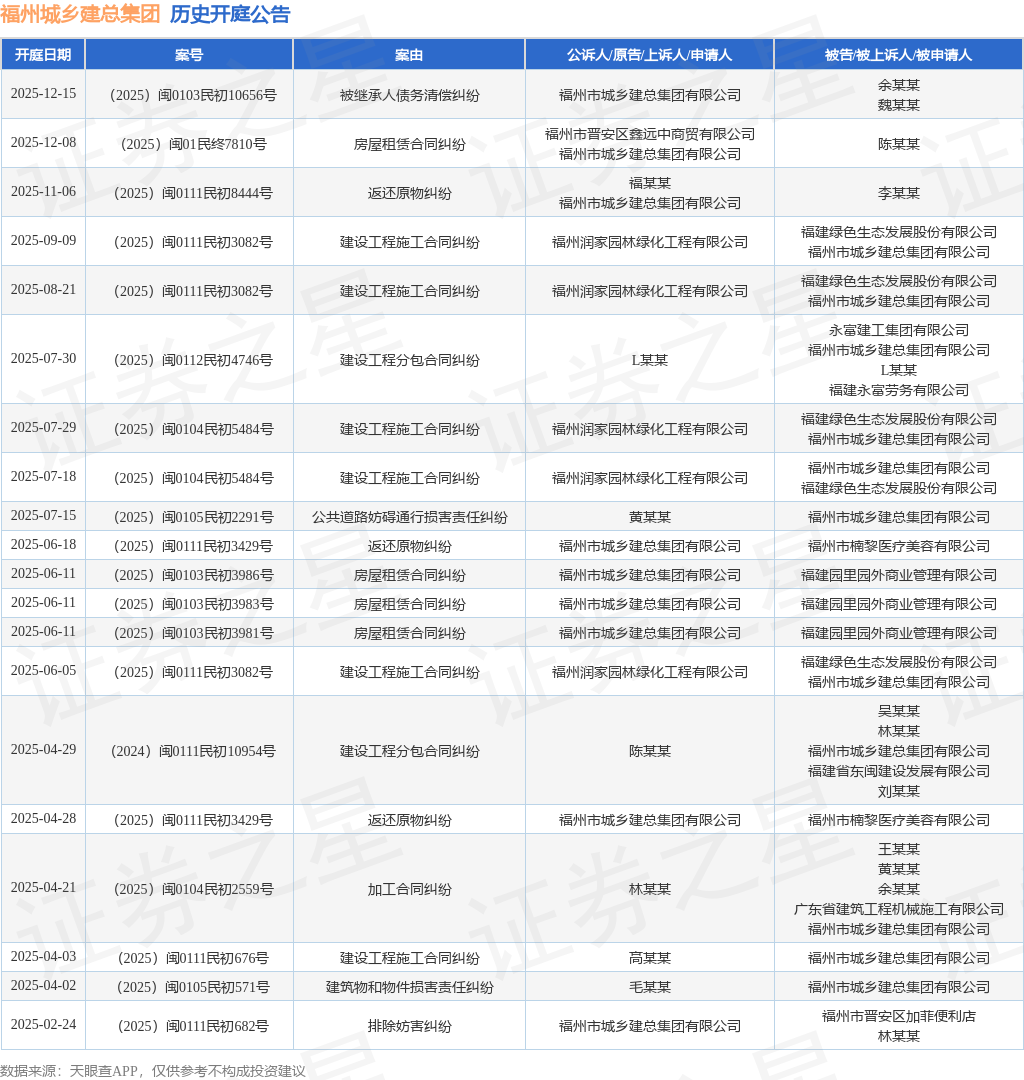 福州城乡建总集团 历史开庭公告

| 开庭日期 | 案号 | 案由 | 公诉人/原告/上诉人/申请人 | 被告/被上诉人/被申请人 |
|---|---|---|---|---|
| 2025-12-15 | （2025）闽0103民初10656号 | 被继承人债务清偿纠纷 | 福州市城乡建总集团有限公司 | 余某某 魏某某 |
| 2025-12-08 | （2025）闽01民终7810号 | 房屋租赁合同纠纷 | 福州市晋安区鑫远中商贸有限公司 福州市城乡建总集团有限公司 | 陈某某 |
| 2025-11-06 | （2025）闽0111民初8444号 | 返还原物纠纷 | 福某某 福州市城乡建总集团有限公司 | 李某某 |
| 2025-09-09 | （2025）闽0111民初3082号 | 建设工程施工合同纠纷 | 福州润家园林绿化工程有限公司 | 福建绿色生态发展股份有限公司 福州市城乡建总集团有限公司 |
| 2025-08-21 | （2025）闽0111民初3082号 | 建设工程施工合同纠纷 | 福州润家园林绿化工程有限公司 | 福建绿色生态发展股份有限公司 福州市城乡建总集团有限公司 |
| 2025-07-30 | （2025）闽0112民初4746号 | 建设工程分包合同纠纷 | L某某 | 永富建工集团有限公司 福州市城乡建总集团有限公司 L某某 福建永富劳务有限公司 |
| 2025-07-29 | （2025）闽0104民初5484号 | 建设工程施工合同纠纷 | 福州润家园林绿化工程有限公司 | 福建绿色生态发展股份有限公司 福州市城乡建总集团有限公司 |
| 2025-07-18 | （2025）闽0104民初5484号 | 建设工程施工合同纠纷 | 福州润家园林绿化工程有限公司 | 福州市城乡建总集团有限公司 福建绿色生态发展股份有限公司 |
| 2025-07-15 | （2025）闽0105民初2291号 | 公共道路妨碍通行损害责任纠纷 | 黄某某 | 福州市城乡建总集团有限公司 |
| 2025-06-18 | （2025）闽0111民初3429号 | 返还原物纠纷 | 福州市城乡建总集团有限公司 | 福州市楠黎医疗美容有限公司 |
| 2025-06-11 | （2025）闽0103民初3986号 | 房屋租赁合同纠纷 | 福州市城乡建总集团有限公司 | 福建园里园外商业管理有限公司 |
| 2025-06-11 | （2025）闽0103民初3983号 | 房屋租赁合同纠纷 | 福州市城乡建总集团有限公司 | 福建园里园外商业管理有限公司 |
| 2025-06-11 | （2025）闽0103民初3981号 | 房屋租赁合同纠纷 | 福州市城乡建总集团有限公司 | 福建园里园外商业管理有限公司 |
| 2025-06-05 | （2025）闽0111民初3082号 | 建设工程施工合同纠纷 | 福州润家园林绿化工程有限公司 | 福建绿色生态发展股份有限公司 福州市城乡建总集团有限公司 |
| 2025-04-29 | （2024）闽0111民初10954号 | 建设工程分包合同纠纷 | 陈某某 | 吴某某 林某某 福州市城乡建总集团有限公司 福建省东闽建设发展有限公司 刘某某 |
| 2025-04-28 | （2025）闽0111民初3429号 | 返还原物纠纷 | 福州市城乡建总集团有限公司 | 福州市楠黎医疗美容有限公司 |
| 2025-04-21 | （2025）闽0104民初2559号 | 加工合同纠纷 | 林某某 | 王某某 黄某某 余某某 广东省建筑工程机械施工有限公司 福州市城乡建总集团有限公司 |
| 2025-04-03 | （2025）闽0111民初676号 | 建设工程施工合同纠纷 | 高某某 | 福州市城乡建总集团有限公司 |
| 2025-04-02 | （2025）闽0105民初571号 | 建筑物和物件损害责任纠纷 | 毛某某 | 福州市城乡建总集团有限公司 |
| 2025-02-24 | （2025）闽0111民初682号 | 排除妨害纠纷 | 福州市城乡建总集团有限公司 | 福州市晋安区加菲便利店 林某某 |

数据来源：天眼查APP，仅供参考不构成投资建议